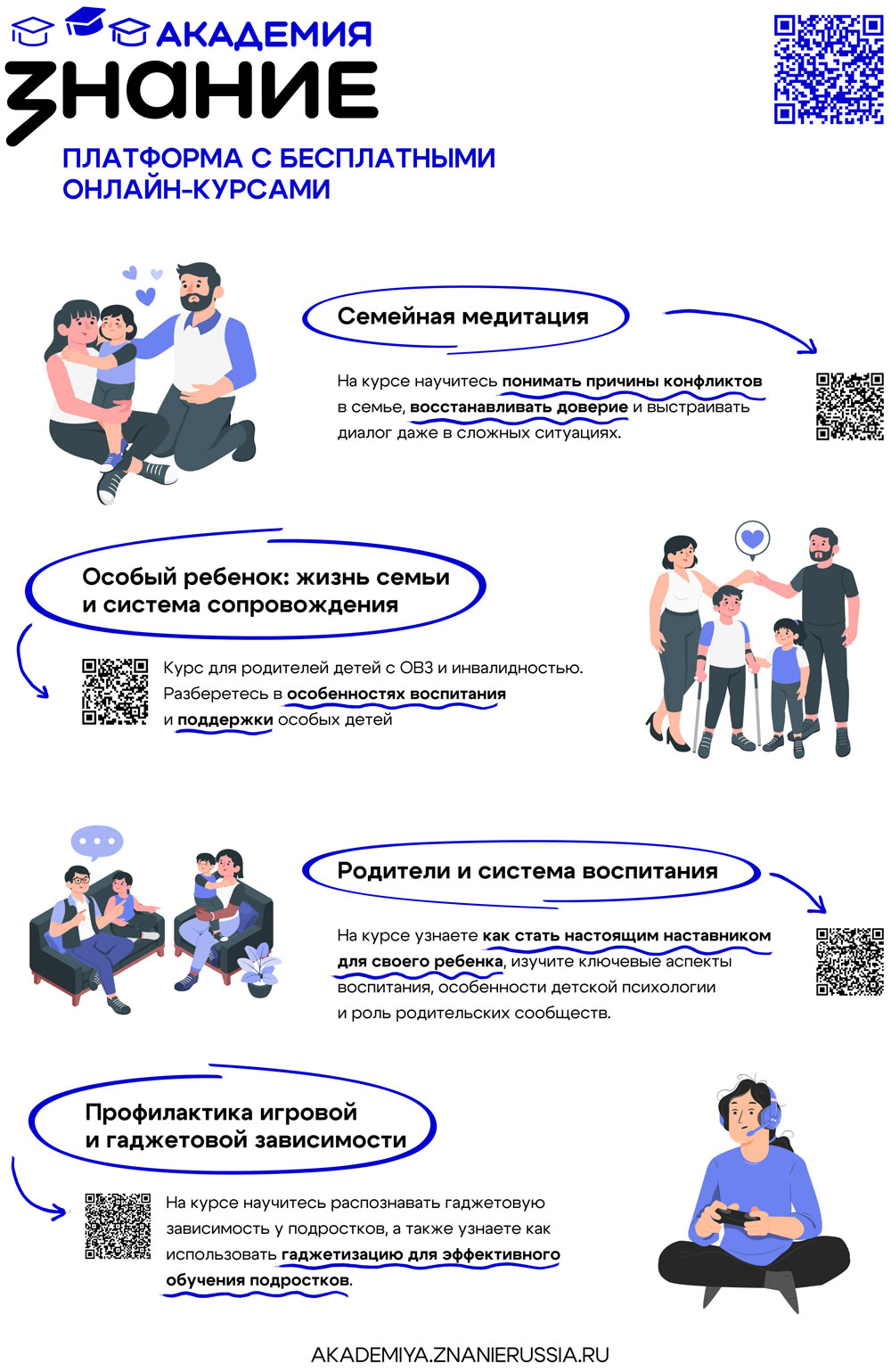 АКАДЕМИЯ
ЗНАНИЕ

ПЛАТФОРМА С БЕСПЛАТНЫМИ ОНЛАЙН-КУРСАМИ

Семейная медитация

На курсе научитесь понимать причины конфликтов в семье, восстанавливать доверие и выстраивать диалог даже в сложных ситуациях.

Особый ребенок: жизнь семьи и система сопровождения

Курс для родителей детей с ОВЗ и инвалидностью. Разберетесь в особенностях воспитания и поддержки особых детей

Родители и система воспитания

На курсе узнаете как стать настоящим наставником для своего ребенка, изучите ключевые аспекты воспитания, особенности детской психологии и роль родительских сообществ.

Профилактика игровой и гаджетовой зависимости

На курсе научитесь распознавать гаджетовую зависимость у подростков, а также узнаете как использовать гаджетизацию для эффективного обучения подростков.

AKADEMIYA.ZNANIERUSSIA.RU